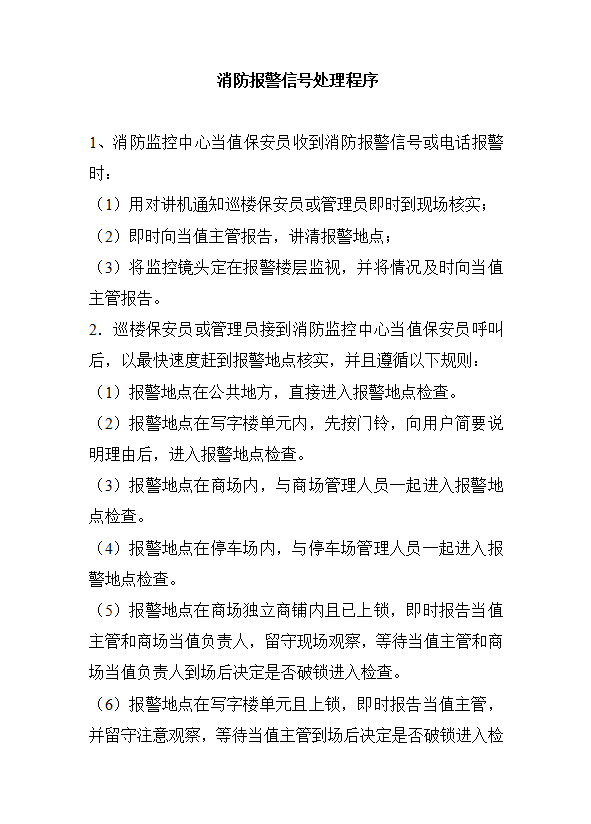 消防报警信号处理程序

1、消防监控中心当值保安员收到消防报警信号或电话报警时：

（1）用对讲机通知巡楼保安员或管理员即时到现场核实；

（2）即时向当值主管报告，讲清报警地点；

（3）将监控镜头定在报警楼层监视，并将情况及时向当值主管报告。

2. 巡楼保安员或管理员接到消防监控中心当值保安员呼叫后，以最快速度赶到报警地点核实，并且遵循以下规则：

（1）报警地点在公共地方，直接进入报警地点检查。

（2）报警地点在写字楼单元内，先按门铃，向用户简要说明理由后，进入报警地点检查。

（3）报警地点在商场内，与商场管理人员一起进入报警地点检查。

（4）报警地点在停车场内，与停车场管理人员一起进入报警地点检查。

（5）报警地点在商场独立商铺内且已上锁，即时报告当值主管和商场当值负责人，留守现场观察，等待当值主管和商场当值负责人到场后决定是否破锁进入检查。

（6）报警地点在写字楼单元且上锁，即时报告当值主管，并留守注意观察，等待当值主管到场后决定是否破锁进入检